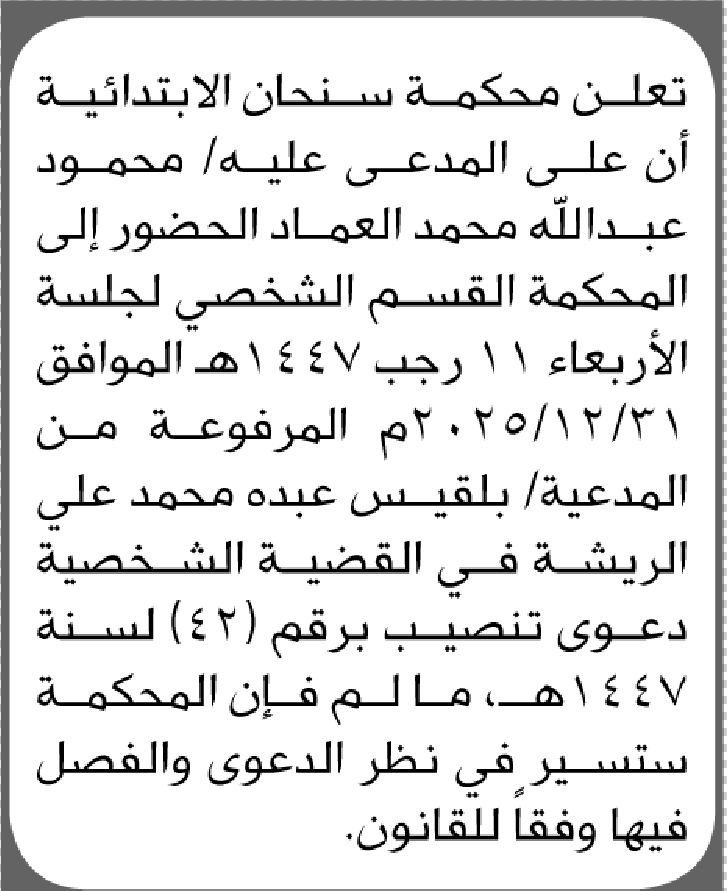 تعلن محكمة سنحان الابتدائية أن على المدعى عليه/ محمود عبدالله محمد العماد الحضور إلى المحكمة القسم الشخصي لجلسة الأربعاء ١١ رجب ١٤٤٧هـ الموافق ٢٠٢٥/١٢/٣١م المرفوعة من المدعية/ بلقيس عبده محمد علي الريشة في القضية الشخصية دعوى تنصيب برقم (٤٢) لسنة ١٤٤٧هـ، ما لم فإن المحكمة ستسير في نظر الدعوى والفصل فيها وفقاً للقانون.